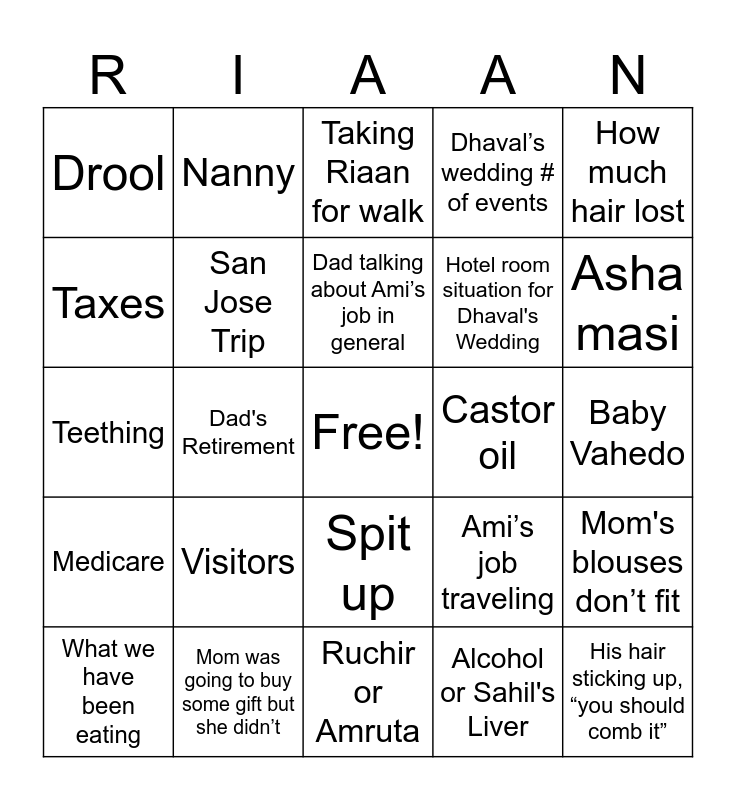 | R | I | A | A | N |
|---|---|---|---|---|
| Drool | Nanny | Taking Riaan for walk | Dhaval’s wedding # of events | How much hair lost |
| Taxes | San Jose Trip | Dad talking about Ami’s job in general | Hotel room situation for Dhaval's Wedding | Asha masi |
| Teething | Dad's Retirement | Free! | Castor oil | Baby Vahedo |
| Medicare | Visitors | Spit up | Ami’s job traveling | Mom's blouses don’t fit |
| What we have been eating | Mom was going to buy some gift but she didn’t | Ruchir or Amruta | Alcohol or Sahil's Liver | His hair sticking up, “you should comb it” |